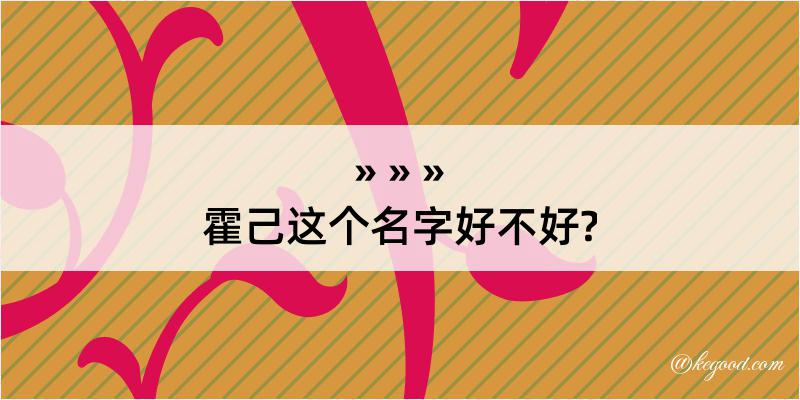 » » »
霍己这个名字好不好?

@kegood.com